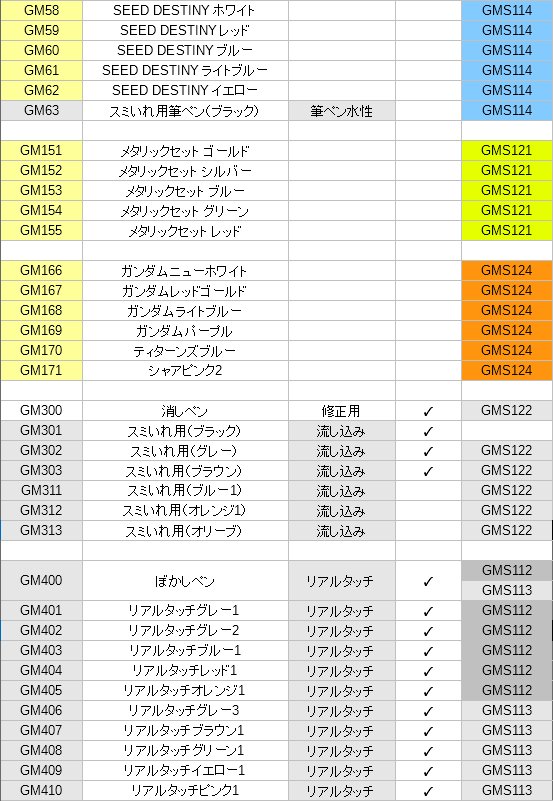 | | | | | |
|---|---|---|---|---|
| GM58 | SEED DESTINY ホワイト | | | GMS114 |
| GM59 | SEED DESTINY レッド | | | GMS114 |
| GM60 | SEED DESTINY ブルー | | | GMS114 |
| GM61 | SEED DESTINY ライトブルー | | | GMS114 |
| GM62 | SEED DESTINY イエロー | | | GMS114 |
| GM63 | スミいれ用筆ペン(ブラック) | 筆ペン水性 | | GMS114 |
| | | | | |
| GM151 | メタリックセット ゴールド | | | GMS121 |
| GM152 | メタリックセット シルバー | | | GMS121 |
| GM153 | メタリックセット ブルー | | | GMS121 |
| GM154 | メタリックセット グリーン | | | GMS121 |
| GM155 | メタリックセット レッド | | | GMS121 |
| | | | | |
| GM166 | ガンダムニューホワイト | | | GMS124 |
| GM167 | ガンダムレッドゴールド | | | GMS124 |
| GM168 | ガンダムライトブルー | | | GMS124 |
| GM169 | ガンダムパープル | | | GMS124 |
| GM170 | ティターンズブルー | | | GMS124 |
| GM171 | シャアピンク2 | | | GMS124 |
| | | | | |
| GM300 | 消しペン | 修正用 | ✓ | GMS122 |
| GM301 | スミいれ用(ブラック) | 流し込み | ✓ | |
| GM302 | スミいれ用(グレー) | 流し込み | ✓ | GMS122 |
| GM303 | スミいれ用(ブラウン) | 流し込み | ✓ | GMS122 |
| GM311 | スミいれ用(ブルー1) | 流し込み | | GMS122 |
| GM312 | スミいれ用(オレンジ1) | 流し込み | | GMS122 |
| GM313 | スミいれ用(オリーブ) | 流し込み | | GMS122 |
| | | | | |
| GM400 | ぼかしペン | リアルタッチ | ✓ | GMS112 GMS113 |
| GM401 | リアルタッチグレー1 | リアルタッチ | ✓ | GMS112 |
| GM402 | リアルタッチグレー2 | リアルタッチ | ✓ | GMS112 |
| GM403 | リアルタッチブルー1 | リアルタッチ | ✓ | GMS112 |
| GM404 | リアルタッチレッド1 | リアルタッチ | ✓ | GMS112 |
| GM405 | リアルタッチオレンジ1 | リアルタッチ | ✓ | GMS112 |
| GM406 | リアルタッチグレー3 | リアルタッチ | ✓ | GMS113 |
| GM407 | リアルタッチブラウン1 | リアルタッチ | ✓ | GMS113 |
| GM408 | リアルタッチグリーン1 | リアルタッチ | ✓ | GMS113 |
| GM409 | リアルタッチイエロー1 | リアルタッチ | ✓ | GMS113 |
| GM410 | リアルタッチピンク1 | リアルタッチ | ✓ | GMS113 |